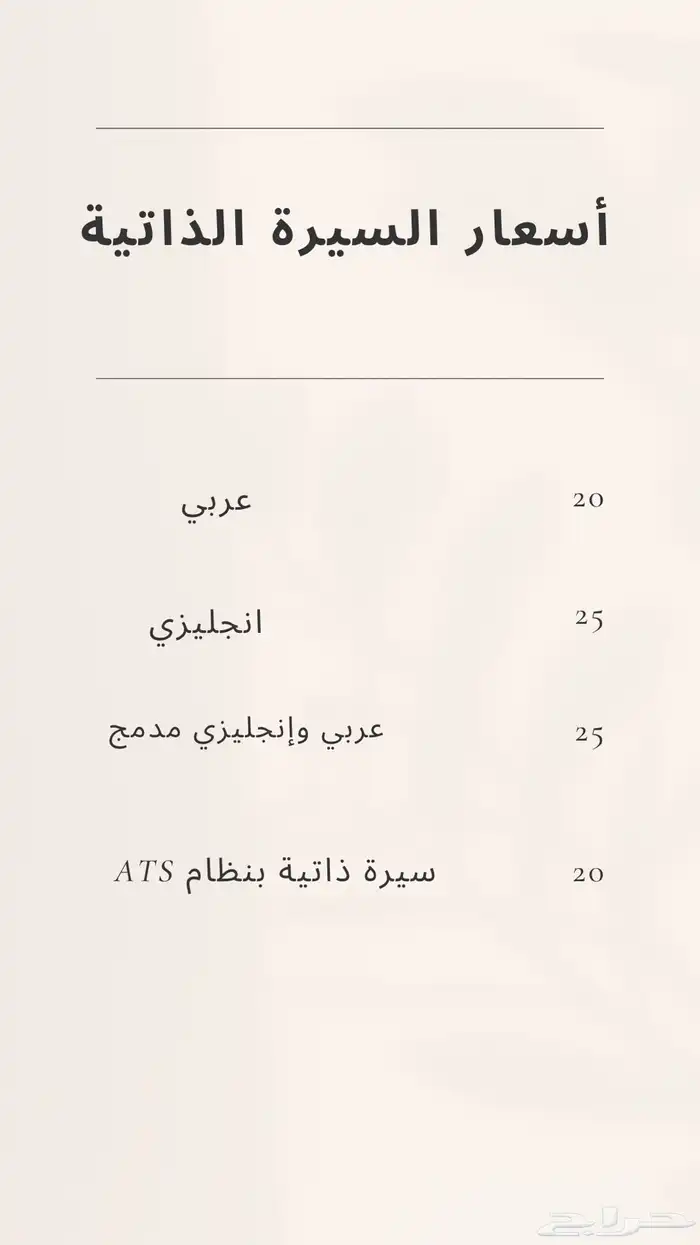 أسعار السيرة الذاتية

عربي 20

انجليزي 25

عربي وإنجليزي مدمج 25

سيرة ذاتية بنظام ATS 20

حراج